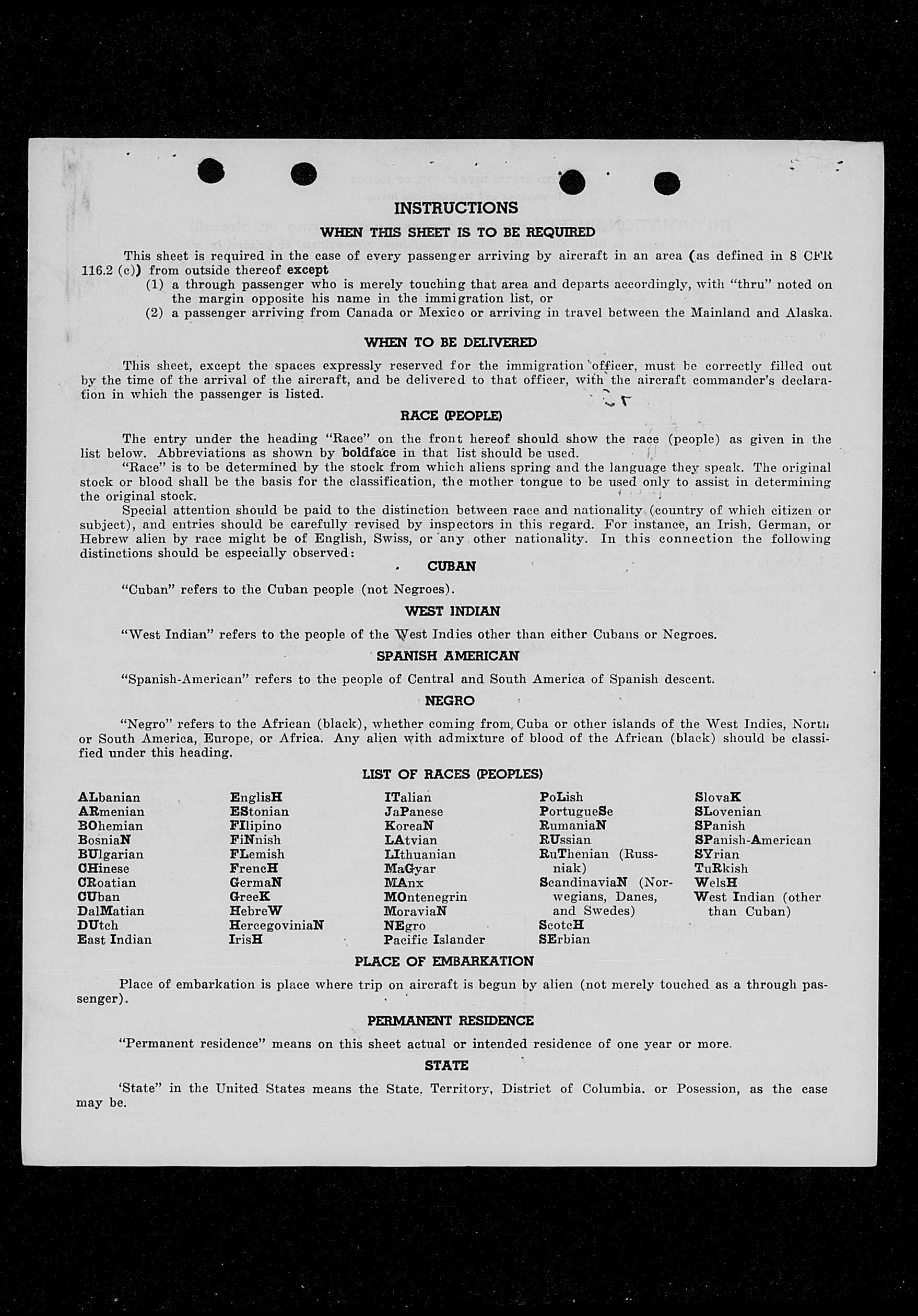 INSTRUCTIONS

WHEN THIS SHEET IS TO BE REQUIRED

This sheet is required in the case of every passenger arriving by aircraft in an area (as defined in 8 CFR 116.2 (c)) from outside thereof except
(1) a through passenger who is merely touching that area and departs accordingly, with "thru" noted on the margin opposite his name in the immigration list, or
(2) a passenger arriving from Canada or Mexico or arriving in travel between the Mainland and Alaska.

WHEN TO BE DELIVERED

This sheet, except the spaces expressly reserved for the immigration officer, must be correctly filled out by the time of the arrival of the aircraft, and be delivered to that officer, with the aircraft commander's declaration in which the passenger is listed.

RACE (PEOPLE)

The entry under the heading "Race" on the front hereof should show the race (people) as given in the list below. Abbreviations as shown by boldface in that list should be used.

"Race" is to be determined by the stock from which aliens spring and the language they speak. The original stock or blood shall be the basis for the classification, the mother tongue to be used only to assist in determining the original stock.

Special attention should be paid to the distinction between race and nationality (country of which citizen or subject), and entries should be carefully revised by inspectors in this regard. For instance, an Irish, German, or Hebrew alien by race might be of English, Swiss, or any other nationality. In this connection the following distinctions should be especially observed:

CUBAN

"Cuban" refers to the Cuban people (not Negroes).

WEST INDIAN

"West Indian" refers to the people of the West Indies other than either Cubans or Negroes.

SPANISH AMERICAN

"Spanish-American" refers to the people of Central and South America of Spanish descent.

NEGRO

"Negro" refers to the African (black), whether coming from Cuba or other islands of the West Indies, North or South America, Europe, or Africa. Any alien with admixture of blood of the African (black) should be classified under this heading.

LIST OF RACES (PEOPLES)

ALbanian
ARmenian
BOhemian
BosniaN
BUlgarian
CHinese
CRoatian
CUban
DalMatian
DUtch
East Indian

EnglisH
EStonian
FIlipino
FiNnish
FLemish
FrencH
GermaN
GreeK
HebreW
HercegoviniaN
IrisH

ITalian
JaPanese
KoreaN
LAtvian
LIthuanian
MaGyar
MAnx
MOntenegrin
MoraviaN
NEgro
Pacific Islander

PoLish
PortugueSe
RumaniaN
RUssian
RuThenian (Russniak)
ScandinaviaN (Norwegians, Danes, and Swedes)
ScotcH
SErbian

SlovaK
SLovenian
SPanish
SPanish-American
SYrian
TuRkish
WelsH
West Indian (other than Cuban)

PLACE OF EMBARKATION

Place of embarkation is place where trip on aircraft is begun by alien (not merely touched as a through passenger).

PERMANENT RESIDENCE

"Permanent residence" means on this sheet actual or intended residence of one year or more.

STATE

'State" in the United States means the State, Territory, District of Columbia, or Posession, as the case may be.